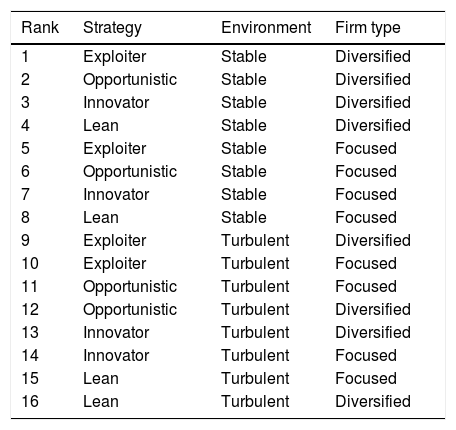 | Rank | Strategy | Environment | Firm type |
|---|---|---|---|
| 1 | Exploiter | Stable | Diversified |
| 2 | Opportunistic | Stable | Diversified |
| 3 | Innovator | Stable | Diversified |
| 4 | Lean | Stable | Diversified |
| 5 | Exploiter | Stable | Focused |
| 6 | Opportunistic | Stable | Focused |
| 7 | Innovator | Stable | Focused |
| 8 | Lean | Stable | Focused |
| 9 | Exploiter | Turbulent | Diversified |
| 10 | Exploiter | Turbulent | Focused |
| 11 | Opportunistic | Turbulent | Focused |
| 12 | Opportunistic | Turbulent | Diversified |
| 13 | Innovator | Turbulent | Diversified |
| 14 | Innovator | Turbulent | Focused |
| 15 | Lean | Turbulent | Focused |
| 16 | Lean | Turbulent | Diversified |